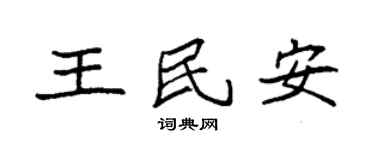 王民安

词典网